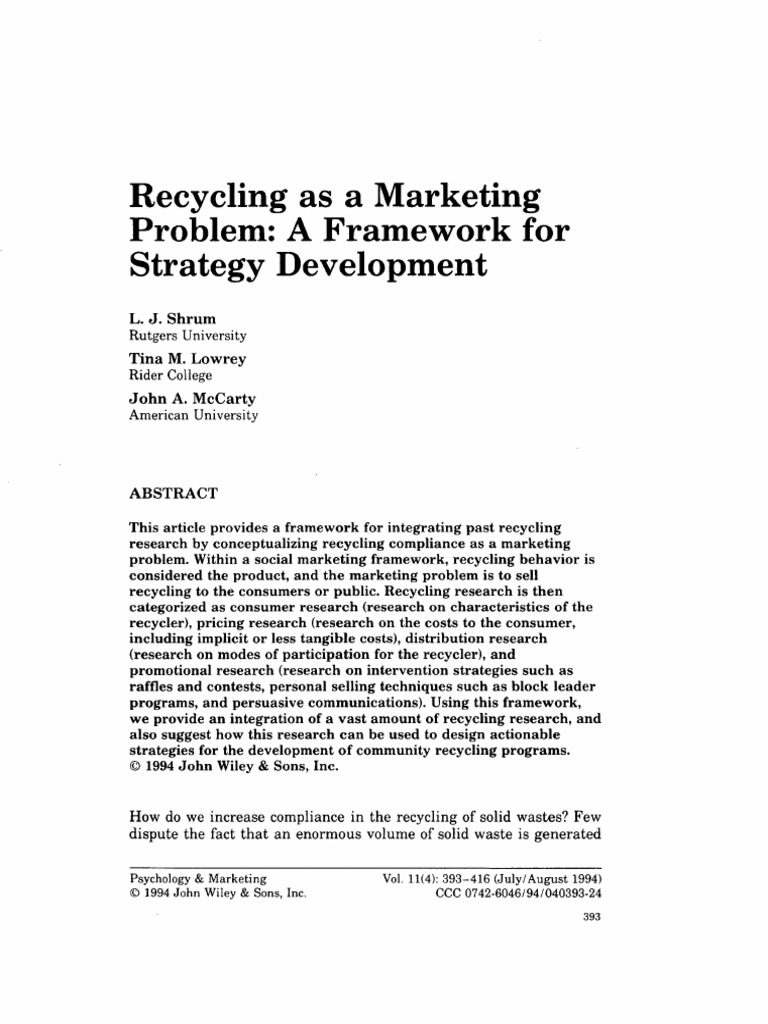 Recycling as a Marketing Problem: A Framework for Strategy Development

L. J. Shrum
Rutgers University

Tina M. Lowrey
Rider College

John A. McCarty
American University

ABSTRACT

This article provides a framework for integrating past recycling research by conceptualizing recycling compliance as a marketing problem. Within a social marketing framework, recycling behavior is considered the product, and the marketing problem is to sell recycling to the consumers or public. Recycling research is then categorized as consumer research (research on characteristics of the recycler), pricing research (research on the costs to the consumer, including implicit or less tangible costs), distribution research (research on modes of participation for the recycler), and promotional research (research on intervention strategies such as raffles and contests, personal selling techniques such as block leader programs, and persuasive communications). Using this framework, we provide an integration of a vast amount of recycling research, and also suggest how this research can be used to design actionable strategies for the development of community recycling programs.
© 1994 John Wiley & Sons, Inc.

How do we increase compliance in the recycling of solid wastes? Few dispute the fact that an enormous volume of solid waste is generated

Psychology & Marketing
© 1994 John Wiley & Sons, Inc.

Vol. 11(4): 393–416 (July/August 1994)
CCC 0742-6046/94/040393-24

393